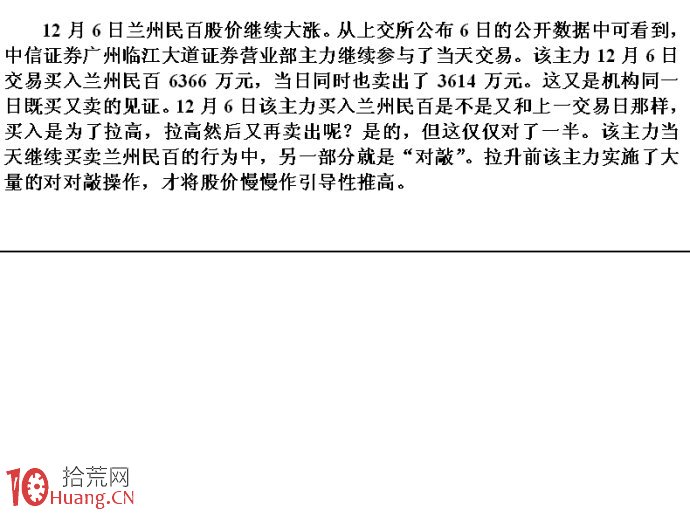 12 月 6 日兰州民百股价继续大涨。从上交所公布 6 日的公开数据中可看到，中信证券广州临江大道证券营业部主力继续参与了当天交易。该主力 12 月 6 日交易买入兰州民百 6366 万元，当日同时也卖出了 3614 万元。这又是机构同一日既买又卖的见证。12 月 6 日该主力买入兰州民百是不是又和上一交易日那样，买入是为了拉高，拉高然后又再卖出呢？是的，但这仅仅对了一半。该主力当天继续买卖兰州民百的行为中，另一部分就是“对敲”。拉升前该主力实施了大量的对对敲操作，才将股价慢慢作引导性推高。

10 拾荒网
Huang.CN